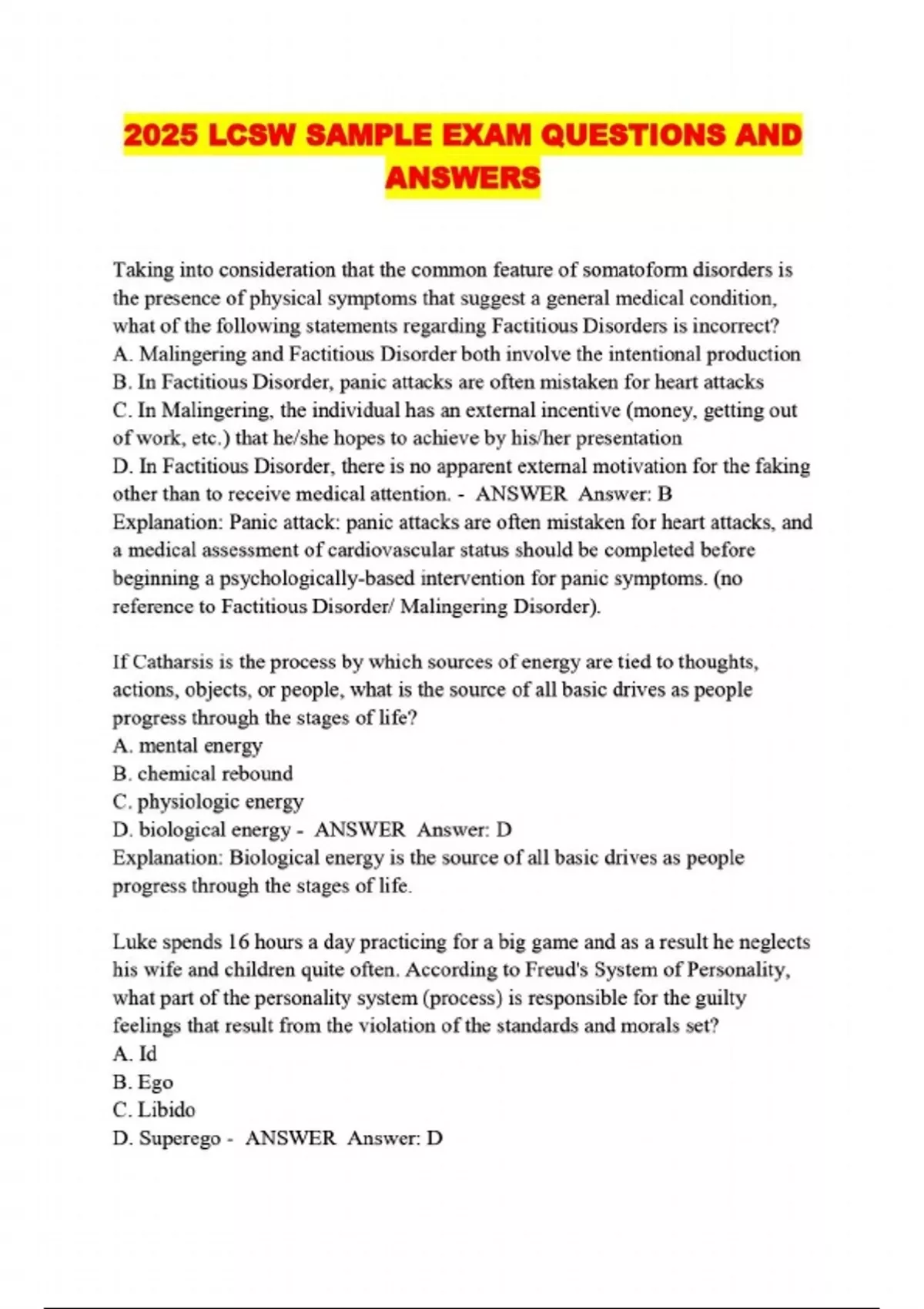 2025 LCSW SAMPLE EXAM QUESTIONS AND ANSWERS

Taking into consideration that the common feature of somatoform disorders is the presence of physical symptoms that suggest a general medical condition, what of the following statements regarding Factitious Disorders is incorrect?
A. Malingering and Factitious Disorder both involve the intentional production
B. In Factitious Disorder, panic attacks are often mistaken for heart attacks
C. In Malingering, the individual has an external incentive (money, getting out of work, etc.) that he/she hopes to achieve by his/her presentation
D. In Factitious Disorder, there is no apparent external motivation for the faking other than to receive medical attention. - ANSWER Answer: B
Explanation: Panic attack: panic attacks are often mistaken for heart attacks, and a medical assessment of cardiovascular status should be completed before beginning a psychologically-based intervention for panic symptoms. (no reference to Factitious Disorder/ Malingering Disorder).

If Catharsis is the process by which sources of energy are tied to thoughts, actions, objects, or people, what is the source of all basic drives as people progress through the stages of life?
A. mental energy
B. chemical rebound
C. physiologic energy
D. biological energy - ANSWER Answer: D
Explanation: Biological energy is the source of all basic drives as people progress through the stages of life.

Luke spends 16 hours a day practicing for a big game and as a result he neglects his wife and children quite often. According to Freud's System of Personality, what part of the personality system (process) is responsible for the guilty feelings that result from the violation of the standards and morals set?
A. Id
B. Ego
C. Libido
D. Superego - ANSWER Answer: D